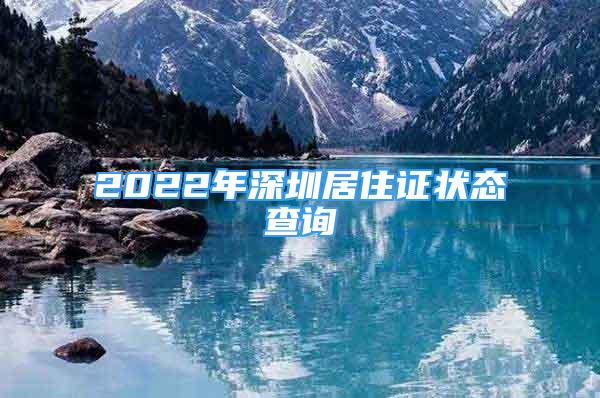 2022年深圳居住证状态查询